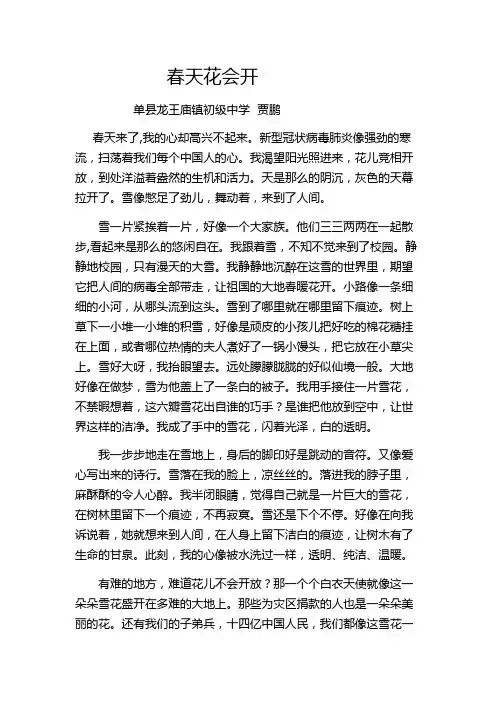 春天花会开

单县龙王庙镇初级中学 贾鹏

春天来了,我的心却高兴不起来。新型冠状病毒肺炎像强劲的寒流，扫荡着我们每个中国人的心。我渴望阳光照进来，花儿竞相开放，到处洋溢着盎然的生机和活力。天是那么的阴沉，灰色的天幕拉开了。雪像憋足了劲儿，舞动着，来到了人间。

雪一片紧挨着一片，好像一个大家族。他们三三两两在一起散步,看起来是那么的悠闲自在。我跟着雪，不知不觉来到了校园。静静地校园，只有漫天的大雪。我静静地沉醉在这雪的世界里，期望它把人间的病毒全部带走，让祖国的大地春暖花开。小路像一条细细的小河，从哪头流到这头。雪到了哪里就在哪里留下痕迹。树上草下一小堆一小堆的积雪，好像是顽皮的小孩儿把好吃的棉花糖挂在上面，或者哪位热情的夫人煮好了一锅小馒头，把它放在小草尖上。雪好大呀，我抬眼望去。远处朦朦胧胧的好似仙境一般。大地好像在做梦，雪为他盖上了一条白的被子。我用手接住一片雪花，不禁暇想着，这六瓣雪花出自谁的巧手？是谁把他放到空中，让世界这样的洁净。我成了手中的雪花，闪着光泽，白的透明。

我一步步地走在雪地上，身后的脚印好是跳动的音符。又像爱心写出来的诗行。雪落在我的脸上，凉丝丝的。落进我的脖子里，麻酥酥的令人心醉。我半闭眼睛，觉得自己就是一片巨大的雪花，在树林里留下一个痕迹，不再寂寞。雪还是下个不停。好像在向我诉说着，她就想来到人间，在人身上留下洁白的痕迹，让树木有了生命的甘泉。此刻，我的心像被水洗过一样，透明、纯洁、温暖。

有难的地方，难道花儿不会开放？那一个个白衣天使就像这一朵朵雪花盛开在多难的大地上。那些为灾区捐款的人也是一朵朵美丽的花。还有我们的子弟兵，十四亿中国人民，我们都像这雪花一